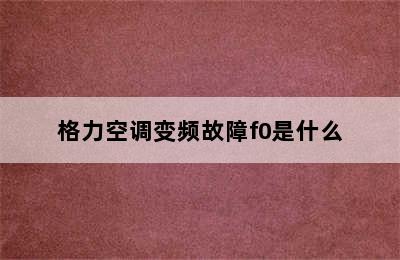 格力空调变频故障f0是什么